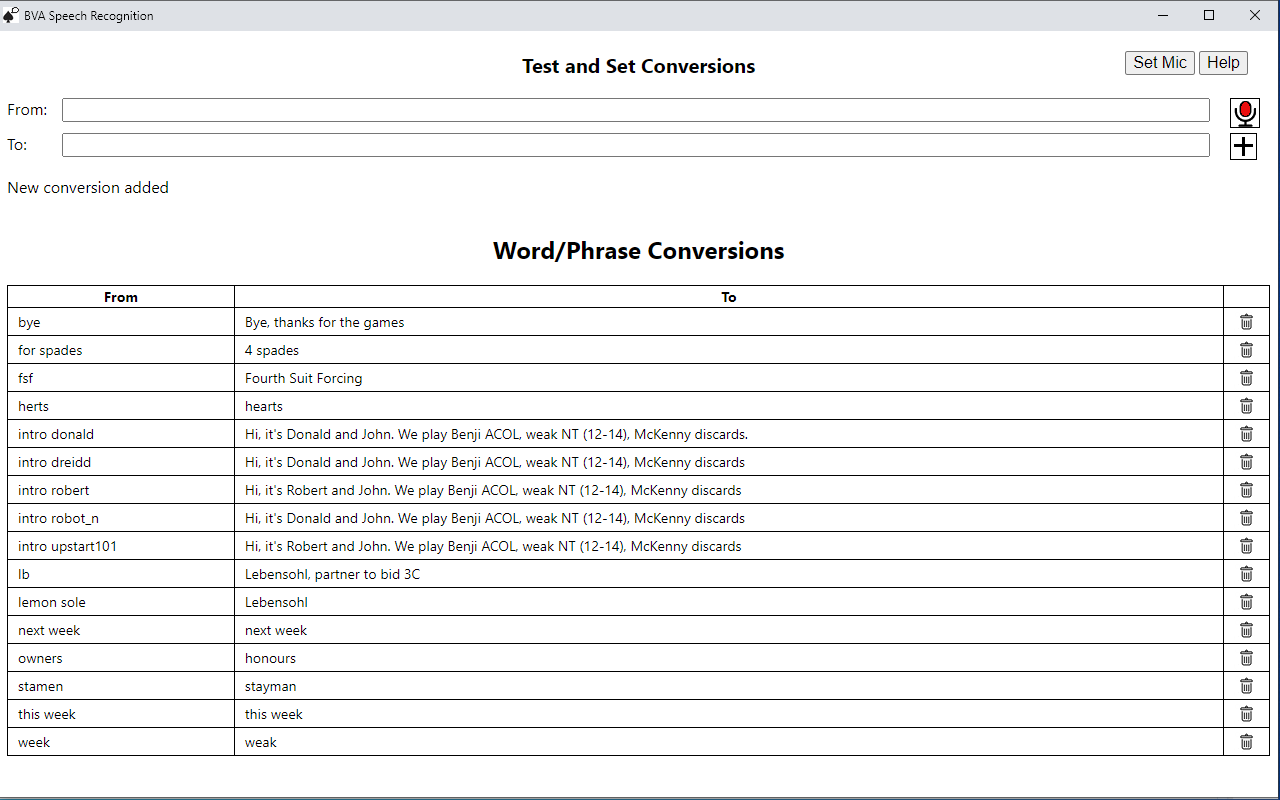 BVA Speech Recognition

Test and Set Conversions

Set Mic Help

From:

To:

New conversion added

Word/Phrase Conversions

| From | To | |
|---|---|---|
| bye | Bye, thanks for the games | |
| for spades | 4 spades | |
| fsf | Fourth Suit Forcing | |
| herts | hearts | |
| intro donald | Hi, it's Donald and John. We play Benji ACOL, weak NT (12-14), McKenny discards. | |
| intro dreidd | Hi, it's Donald and John. We play Benji ACOL, weak NT (12-14), McKenny discards | |
| intro robert | Hi, it's Robert and John. We play Benji ACOL, weak NT (12-14), McKenny discards | |
| intro robot_n | Hi, it's Donald and John. We play Benji ACOL, weak NT (12-14), McKenny discards | |
| intro upstart101 | Hi, it's Robert and John. We play Benji ACOL, weak NT (12-14), McKenny discards | |
| lb | Lebensohl, partner to bid 3C | |
| lemon sole | Lebensohl | |
| next week | next week | |
| owners | honours | |
| stamen | stayman | |
| this week | this week | |
| week | weak | |